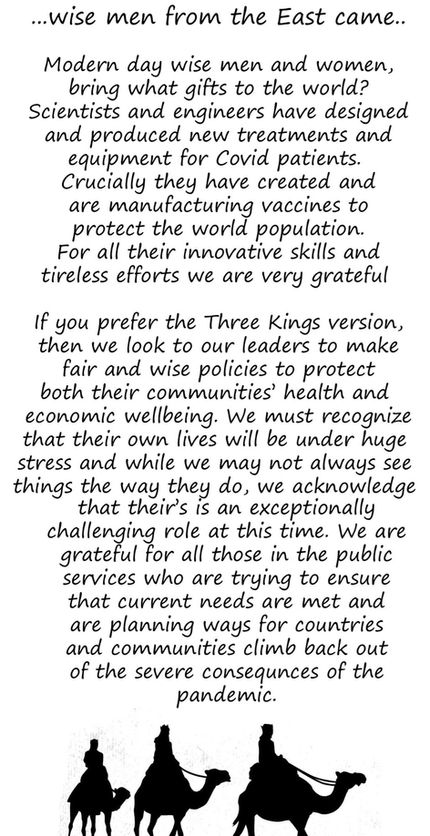 ...wise men from the East came..

Modern day wise men and women, bring what gifts to the world? Scientists and engineers have designed and produced new treatments and equipment for Covid patients. Crucially they have created and are manufacturing vaccines to protect the world population. For all their innovative skills and tireless efforts we are very grateful

If you prefer the Three Kings version, then we look to our leaders to make fair and wise policies to protect both their communities' health and economic wellbeing. We must recognize that their own lives will be under huge stress and while we may not always see things the way they do, we acknowledge that their's is an exceptionally challenging role at this time. We are grateful for all those in the public services who are trying to ensure that current needs are met and are planning ways for countries and communities climb back out of the severe consequnces of the pandemic.